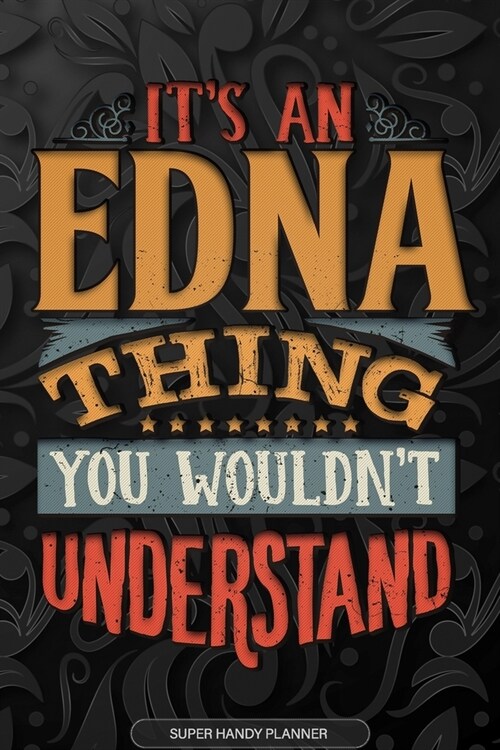 IT'S AN
EDNA
THING
YOU WOULDN'T
UNDERSTAND

SUPER HANDY PLANNER